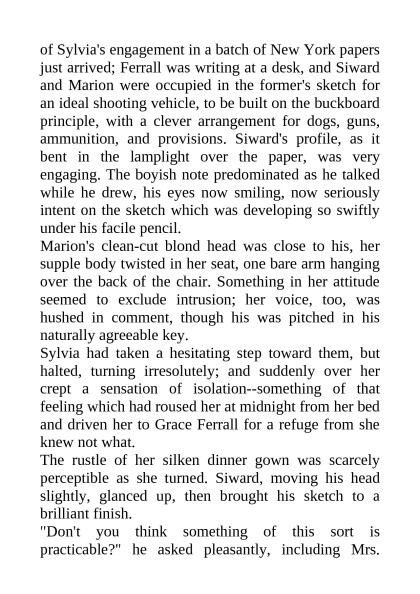 of Sylvia's engagement in a batch of New York papers just arrived; Ferrall was writing at a desk, and Siward and Marion were occupied in the former's sketch for an ideal shooting vehicle, to be built on the buckboard principle, with a clever arrangement for dogs, guns, ammunition, and provisions. Siward's profile, as it bent in the lamplight over the paper, was very engaging. The boyish note predominated as he talked while he drew, his eyes now smiling, now seriously intent on the sketch which was developing so swiftly under his facile pencil.

Marion's clean-cut blond head was close to his, her supple body twisted in her seat, one bare arm hanging over the back of the chair. Something in her attitude seemed to exclude intrusion; her voice, too, was hushed in comment, though his was pitched in his naturally agreeable key.

Sylvia had taken a hesitating step toward them, but halted, turning irresolutely; and suddenly over her crept a sensation of isolation--something of that feeling which had roused her at midnight from her bed and driven her to Grace Ferrall for a refuge from she knew not what.

The rustle of her silken dinner gown was scarcely perceptible as she turned. Siward, moving his head slightly, glanced up, then brought his sketch to a brilliant finish.

"Don't you think something of this sort is practicable?" he asked pleasantly, including Mrs.